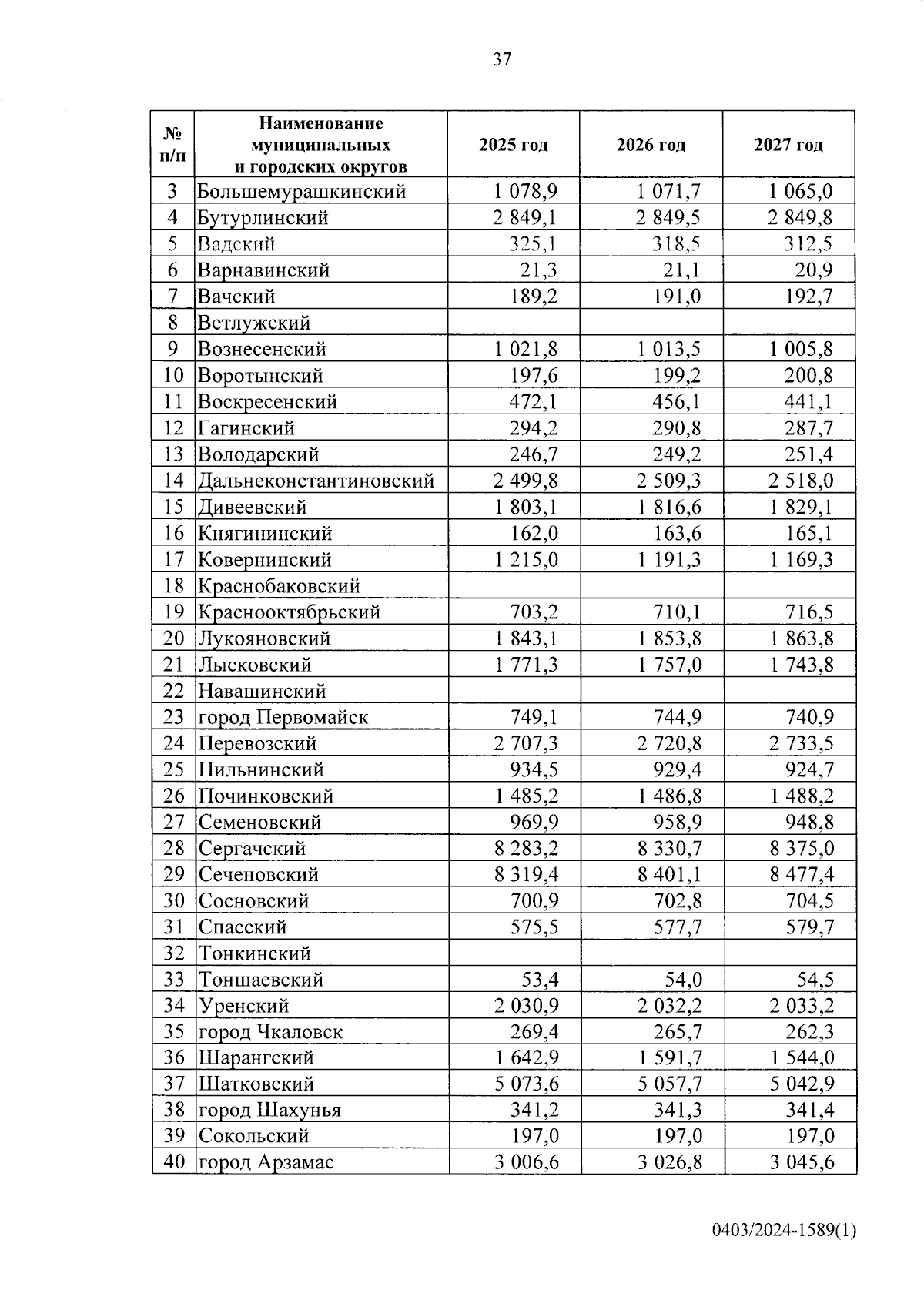 37

| № п/п | Наименование муниципальных и городских округов | 2025 год | 2026 год | 2027 год |
|---|---|---|---|---|
| 3 | Большемурашкинский | 1 078,9 | 1 071,7 | 1 065,0 |
| 4 | Бутурлинский | 2 849,1 | 2 849,5 | 2 849,8 |
| 5 | Вадский | 325,1 | 318,5 | 312,5 |
| 6 | Варнавинский | 21,3 | 21,1 | 20,9 |
| 7 | Вачский | 189,2 | 191,0 | 192,7 |
| 8 | Ветлужский | | | |
| 9 | Вознесенский | 1 021,8 | 1 013,5 | 1 005,8 |
| 10 | Воротынский | 197,6 | 199,2 | 200,8 |
| 11 | Воскресенский | 472,1 | 456,1 | 441,1 |
| 12 | Гагинский | 294,2 | 290,8 | 287,7 |
| 13 | Володарский | 246,7 | 249,2 | 251,4 |
| 14 | Дальнеконстантиновский | 2 499,8 | 2 509,3 | 2 518,0 |
| 15 | Дивеевский | 1 803,1 | 1 816,6 | 1 829,1 |
| 16 | Княгининский | 162,0 | 163,6 | 165,1 |
| 17 | Ковернинский | 1 215,0 | 1 191,3 | 1 169,3 |
| 18 | Краснобаковский | | | |
| 19 | Краснооктябрьский | 703,2 | 710,1 | 716,5 |
| 20 | Лукояновский | 1 843,1 | 1 853,8 | 1 863,8 |
| 21 | Лысковский | 1 771,3 | 1 757,0 | 1 743,8 |
| 22 | Навашинский | | | |
| 23 | город Первомайск | 749,1 | 744,9 | 740,9 |
| 24 | Перевозский | 2 707,3 | 2 720,8 | 2 733,5 |
| 25 | Пильнинский | 934,5 | 929,4 | 924,7 |
| 26 | Починковский | 1 485,2 | 1 486,8 | 1 488,2 |
| 27 | Семеновский | 969,9 | 958,9 | 948,8 |
| 28 | Сергачский | 8 283,2 | 8 330,7 | 8 375,0 |
| 29 | Сеченовский | 8 319,4 | 8 401,1 | 8 477,4 |
| 30 | Сосновский | 700,9 | 702,8 | 704,5 |
| 31 | Спасский | 575,5 | 577,7 | 579,7 |
| 32 | Тонкинский | | | |
| 33 | Тоншаевский | 53,4 | 54,0 | 54,5 |
| 34 | Уренский | 2 030,9 | 2 032,2 | 2 033,2 |
| 35 | город Чкаловск | 269,4 | 265,7 | 262,3 |
| 36 | Шарангский | 1 642,9 | 1 591,7 | 1 544,0 |
| 37 | Шатковский | 5 073,6 | 5 057,7 | 5 042,9 |
| 38 | город Шахунья | 341,2 | 341,3 | 341,4 |
| 39 | Сокольский | 197,0 | 197,0 | 197,0 |
| 40 | город Арзамас | 3 006,6 | 3 026,8 | 3 045,6 |

0403/2024-1589(1)